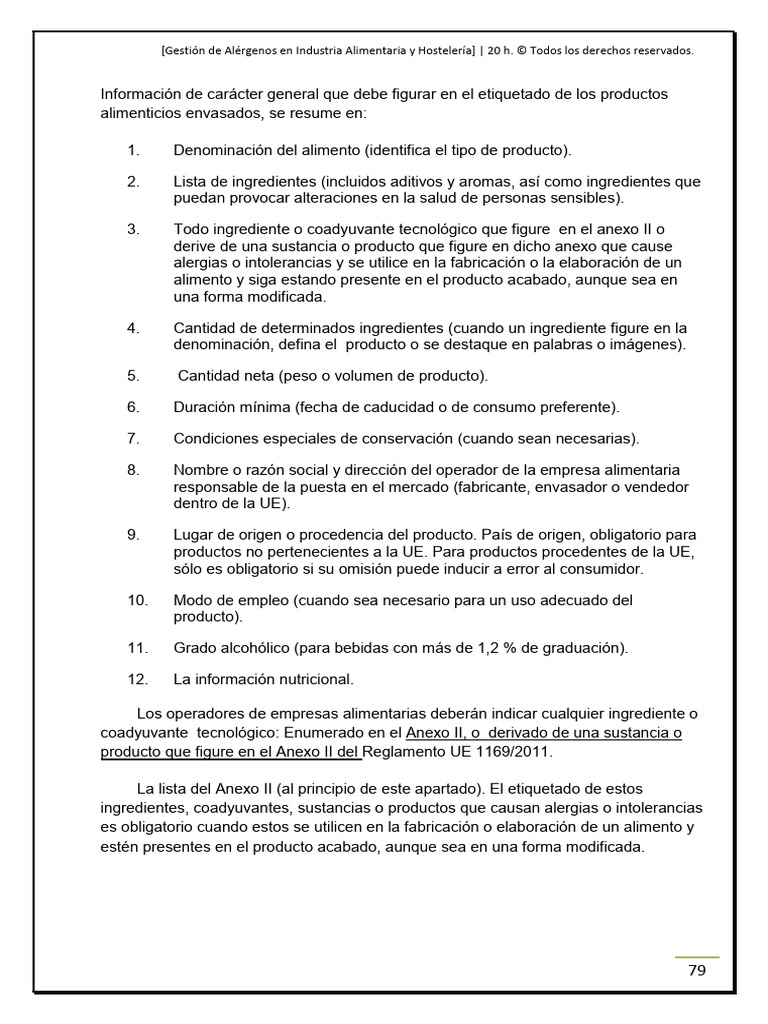 [Gestión de Alérgenos en Industria Alimentaria y Hostelería] | 20 h. © Todos los derechos reservados.

Información de carácter general que debe figurar en el etiquetado de los productos alimenticios envasados, se resume en:

1. Denominación del alimento (identifica el tipo de producto).

2. Lista de ingredientes (incluidos aditivos y aromas, así como ingredientes que puedan provocar alteraciones en la salud de personas sensibles).

3. Todo ingrediente o coadyuvante tecnológico que figure en el anexo II o derive de una sustancia o producto que figure en dicho anexo que cause alergias o intolerancias y se utilice en la fabricación o la elaboración de un alimento y siga estando presente en el producto acabado, aunque sea en una forma modificada.

4. Cantidad de determinados ingredientes (cuando un ingrediente figure en la denominación, defina el producto o se destaque en palabras o imágenes).

5. Cantidad neta (peso o volumen de producto).

6. Duración mínima (fecha de caducidad o de consumo preferente).

7. Condiciones especiales de conservación (cuando sean necesarias).

8. Nombre o razón social y dirección del operador de la empresa alimentaria responsable de la puesta en el mercado (fabricante, envasador o vendedor dentro de la UE).

9. Lugar de origen o procedencia del producto. País de origen, obligatorio para productos no pertenecientes a la UE. Para productos procedentes de la UE, sólo es obligatorio si su omisión puede inducir a error al consumidor.

10. Modo de empleo (cuando sea necesario para un uso adecuado del producto).

11. Grado alcohólico (para bebidas con más de 1,2 % de graduación).

12. La información nutricional.

Los operadores de empresas alimentarias deberán indicar cualquier ingrediente o coadyuvante tecnológico: Enumerado en el Anexo II, o derivado de una sustancia o producto que figure en el Anexo II del Reglamento UE 1169/2011.

La lista del Anexo II (al principio de este apartado). El etiquetado de estos ingredientes, coadyuvantes, sustancias o productos que causan alergias o intolerancias es obligatorio cuando estos se utilicen en la fabricación o elaboración de un alimento y estén presentes en el producto acabado, aunque sea en una forma modificada.

79